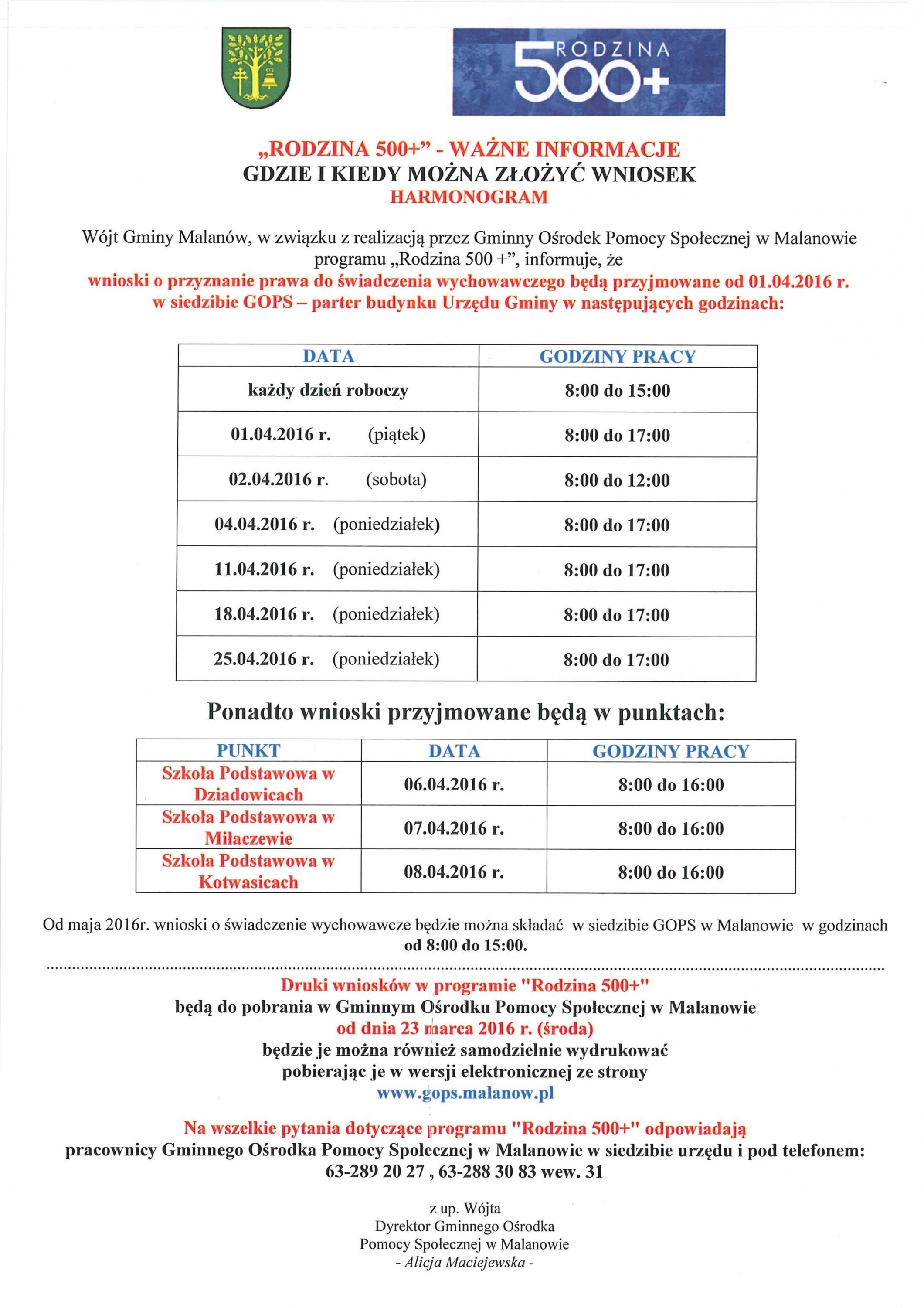 RODZINA 500+

„RODZINA 500+” - WAŻNE INFORMACJE
GDZIE I KIEDY MOŻNA ZŁOŻYĆ WNIOSEK
HARMONOGRAM

Wójt Gminy Malanów, w związku z realizacją przez Gminny Ośrodek Pomocy Społecznej w Malanowie programu „Rodzina 500 +”, informuje, że
wnioski o przyznanie prawa do świadczenia wychowawczego będą przyjmowane od 01.04.2016 r. w siedzibie GOPS – parter budynku Urzędu Gminy w następujących godzinach:

| DATA | GODZINY PRACY |
|---|---|
| każdy dzień roboczy | 8:00 do 15:00 |
| 01.04.2016 r. (piątek) | 8:00 do 17:00 |
| 02.04.2016 r. (sobota) | 8:00 do 12:00 |
| 04.04.2016 r. (poniedziałek) | 8:00 do 17:00 |
| 11.04.2016 r. (poniedziałek) | 8:00 do 17:00 |
| 18.04.2016 r. (poniedziałek) | 8:00 do 17:00 |
| 25.04.2016 r. (poniedziałek) | 8:00 do 17:00 |

Ponadto wnioski przyjmowane będą w punktach:

| PUNKT | DATA | GODZINY PRACY |
|---|---|---|
| Szkoła Podstawowa w Dziadowicach | 06.04.2016 r. | 8:00 do 16:00 |
| Szkoła Podstawowa w Miłaczewie | 07.04.2016 r. | 8:00 do 16:00 |
| Szkoła Podstawowa w Kotwasicach | 08.04.2016 r. | 8:00 do 16:00 |

Od maja 2016r. wnioski o świadczenie wychowawcze będzie można składać w siedzibie GOPS w Malanowie w godzinach od 8:00 do 15:00.

Druki wniosków w programie "Rodzina 500+"
będą do pobrania w Gminnym Ośrodku Pomocy Społecznej w Malanowie
od dnia 23 marca 2016 r. (środa)
będzie je można również samodzielnie wydrukować
pobierając je w wersji elektronicznej ze strony
www.gops.malanow.pl

Na wszelkie pytania dotyczące programu "Rodzina 500+" odpowiadają
pracownicy Gminnego Ośrodka Pomocy Społecznej w Malanowie w siedzibie urzędu i pod telefonem:
63-289 20 27 , 63-288 30 83 wew. 31

z up. Wójta
Dyrektor Gminnego Ośrodka
Pomocy Społecznej w Malanowie
- Alicja Maciejewska -